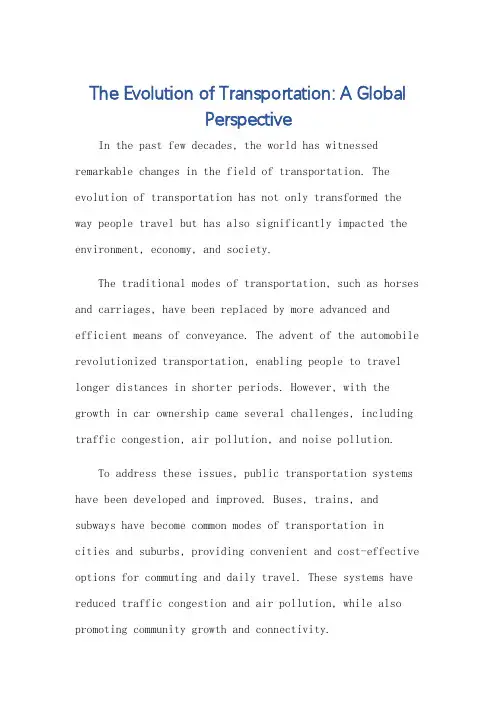 The Evolution of Transportation: A Global Perspective

In the past few decades, the world has witnessed remarkable changes in the field of transportation. The evolution of transportation has not only transformed the way people travel but has also significantly impacted the environment, economy, and society.

The traditional modes of transportation, such as horses and carriages, have been replaced by more advanced and efficient means of conveyance. The advent of the automobile revolutionized transportation, enabling people to travel longer distances in shorter periods. However, with the growth in car ownership came several challenges, including traffic congestion, air pollution, and noise pollution.

To address these issues, public transportation systems have been developed and improved. Buses, trains, and subways have become common modes of transportation in cities and suburbs, providing convenient and cost-effective options for commuting and daily travel. These systems have reduced traffic congestion and air pollution, while also promoting community growth and connectivity.